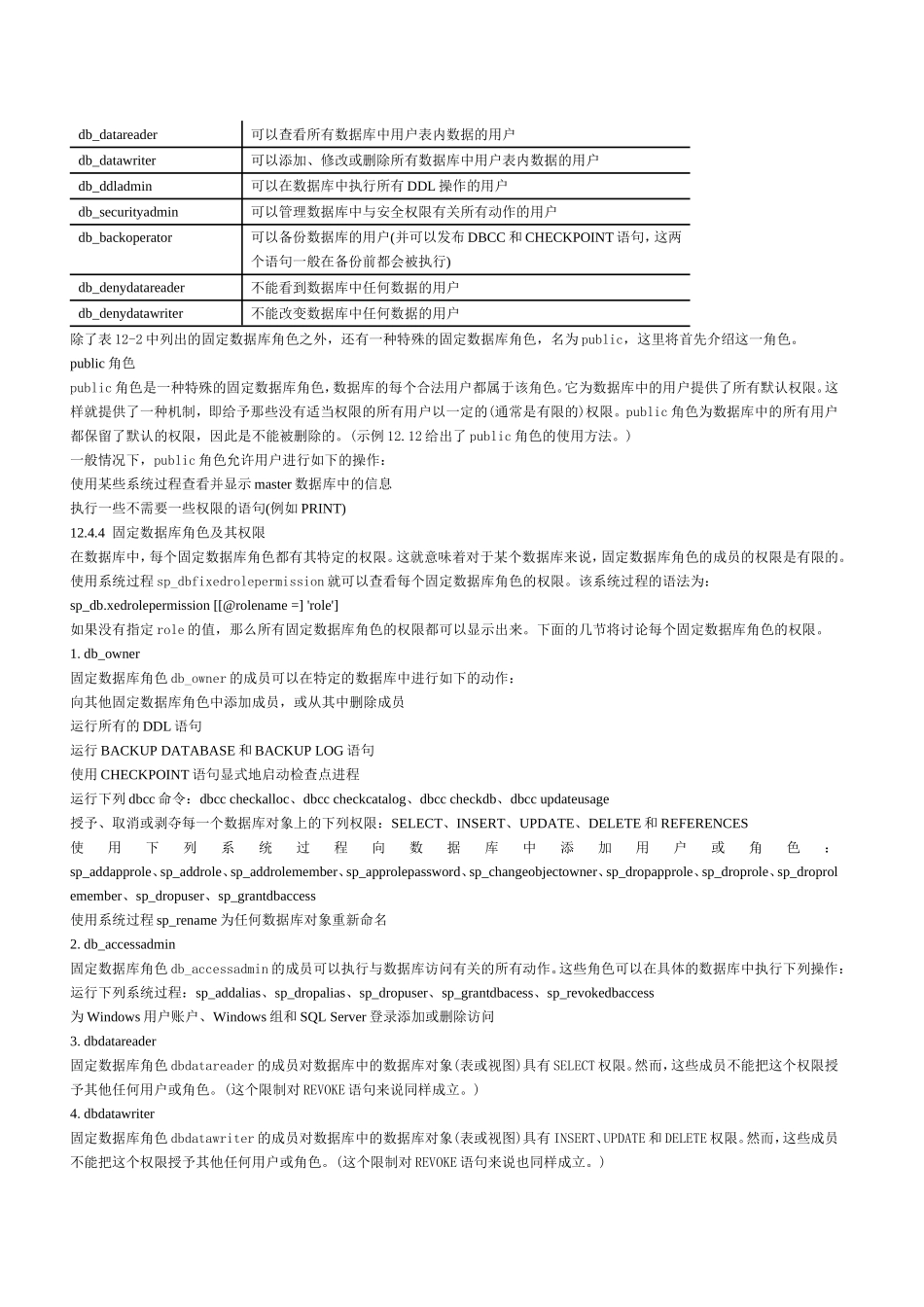 | db_datareader | 可以查看所有数据库中用户表内数据的用户 |
|---|---|
| db_datawriter | 可以添加、修改或删除所有数据库中用户表内数据的用户 |
| db_ddladmin | 可以在数据库中执行所有 DDL 操作的用户 |
| db_securityadmin | 可以管理数据库中与安全权限有关所有动作的用户 |
| db_backoperator | 可以备份数据库的用户(并可以发布 DBCC 和 CHECKPOINT 语句，这两个语句一般在备份前都会被执行) |
| db_denydatareader | 不能看到数据库中任何数据的用户 |
| db_denydatawriter | 不能改变数据库中任何数据的用户 |

除了表 12-2 中列出的固定数据库角色之外，还有一种特殊的固定数据库角色，名为 public，这里将首先介绍这一角色。

public 角色

public 角色是一种特殊的固定数据库角色，数据库的每个合法用户都属于该角色。它为数据库中的用户提供了所有默认权限。这样就提供了一种机制，即给予那些没有适当权限的所有用户以一定的(通常是有限的)权限。public 角色为数据库中的所有用户都保留了默认的权限，因此是不能被删除的。(示例 12.12 给出了 public 角色的使用方法。)

一般情况下，public 角色允许用户进行如下的操作：

使用某些系统过程查看并显示 master 数据库中的信息

执行一些不需要一些权限的语句(例如 PRINT)

12.4.4 固定数据库角色及其权限

在数据库中，每个固定数据库角色都有其特定的权限。这就意味着对于某个数据库来说，固定数据库角色的成员的权限是有限的。使用系统过程 sp_dbfixedrolepermission 就可以查看每个固定数据库角色的权限。该系统过程的语法为：

sp_db.xedrolepermission [[@rolename =] 'role']

如果没有指定 role 的值，那么所有固定数据库角色的权限都可以显示出来。下面的几节将讨论每个固定数据库角色的权限。

1. db_owner

固定数据库角色 db_owner 的成员可以在特定的数据库中进行如下的动作：

向其他固定数据库角色中添加成员，或从其中删除成员

运行所有的 DDL 语句

运行 BACKUP DATABASE 和 BACKUP LOG 语句

使用 CHECKPOINT 语句显式地启动检查点进程

运行下列 dbcc 命令：dbcc checkalloc、dbcc checkcatalog、dbcc checkdb、dbcc updateusage

授予、取消或剥夺每一个数据库对象上的下列权限：SELECT、INSERT、UPDATE、DELETE 和 REFERENCES

使用下列系统过程向数据库中添加用户或角色：sp_addapprole、sp_addrole、sp_addrolemember、sp_approlepassword、sp_changeobjectowner、sp_dropapprole、sp_droprole、sp_droprolemember、sp_dropuser、sp_grantdbaccess

使用系统过程 sp_rename 为任何数据库对象重新命名

2. db_accessadmin

固定数据库角色 db_accessadmin 的成员可以执行与数据库访问有关的所有动作。这些角色可以在具体的数据库中执行下列操作：

运行下列系统过程：sp_addalias、sp_dropalias、sp_dropuser、sp_grantdbacess、sp_revokedbaccess

为 Windows 用户账户、Windows 组和 SQL Server 登录添加或删除访问

3. dbdatareader

固定数据库角色 dbdatareader 的成员对数据库中的数据库对象(表或视图)具有 SELECT 权限。然而，这些成员不能把这个权限授予其他任何用户或角色。(这个限制对 REVOKE 语句来说同样成立。)

4. dbdatawriter

固定数据库角色 dbdatawriter 的成员对数据库中的数据库对象(表或视图)具有 INSERT、UPDATE 和 DELETE 权限。然而，这些成员不能把这个权限授予其他任何用户或角色。(这个限制对 REVOKE 语句来说也同样成立。)